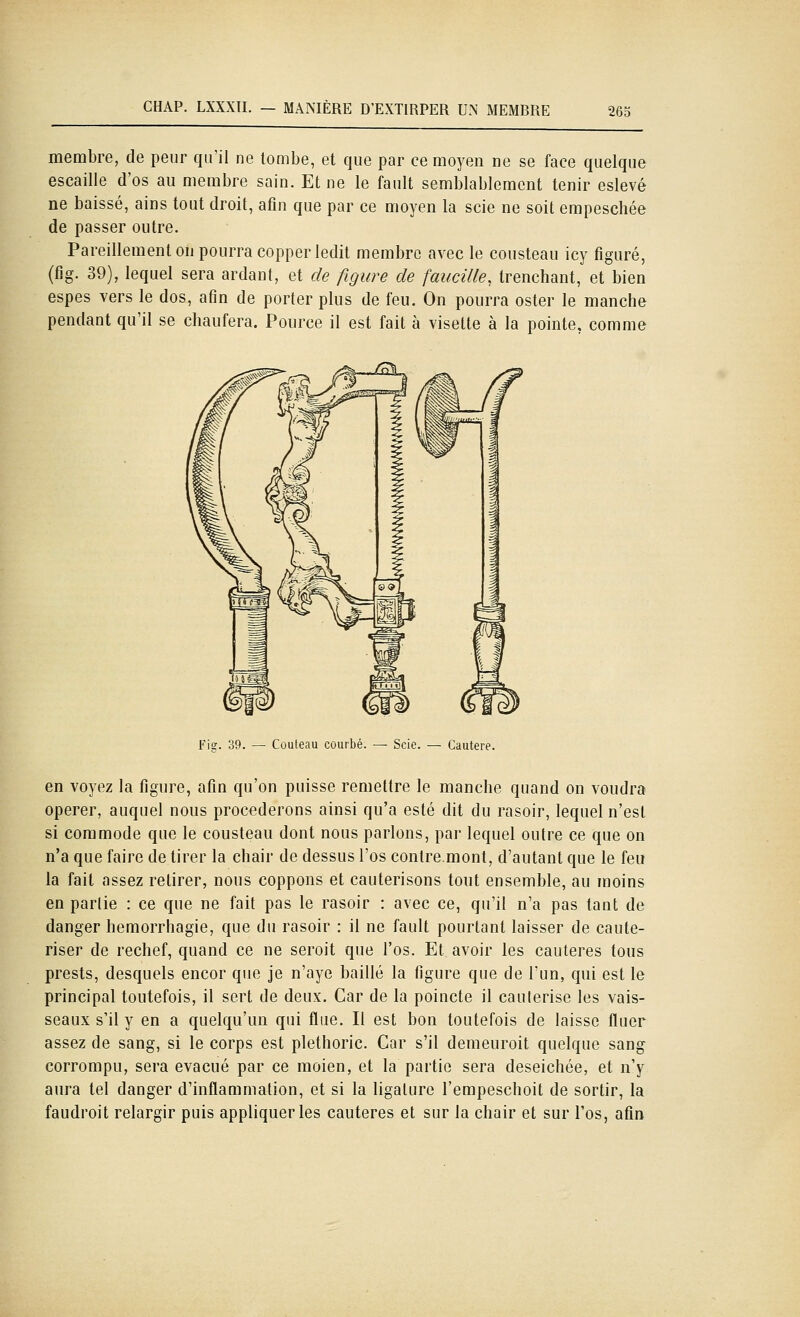 CHAP. LXXXII. — MANIÈRE D'EXTIRPER UN MEMBRE 265

membre, de peur qu'il ne tombe, et que par ce moyen ne se face quelque escaille d'os au membre sain. Et ne le fault semblablement tenir eslevé ne baissé, ains tout droit, afin que par ce moyen la scie ne soit empeschée de passer outre.

Pareillement on pourra copper ledit membre avec le cousteau icy figuré, (fig. 39), lequel sera ardant, et de figure de faucille, trenchant, et bien espes vers le dos, afin de porter plus de feu. On pourra oster le manche pendant qu'il se chaufera. Pource il est fait à visette à la pointe, comme

Fig. 39. — Couteau courbé. — Scie. — Cautere.

en voyez la figure, afin qu'on puisse remettre le manche quand on voudra operer, auquel nous procederons ainsi qu'a esté dit du rasoir, lequel n'est si commode que le cousteau dont nous parlons, par lequel outre ce que on n'a que faire de tirer la chair de dessus l'os contre mont, d'autant que le feu la fait assez retirer, nous coppons et cauterisons tout ensemble, au moins en partie : ce que ne fait pas le rasoir : avec ce, qu'il n'a pas tant de danger hemorrhagie, que du rasoir : il ne fault pourtant laisser de cauteriser de rechef, quand ce ne seroit que l'os. Et avoir les cauteres tous prests, desquels encor que je n'aye baillé la figure que de l'un, qui est le principal toutefois, il sert de deux. Car de la poincte il cauterise les vaisseaux s'il y en a quelqu'un qui flue. Il est bon toutefois de laisse fluer assez de sang, si le corps est plethoric. Car s'il demeuroit quelque sang corrompu, sera evacué par ce moien, et la partie sera deseichée, et n'y aura tel danger d'inflammation, et si la ligature l'empeschoit de sortir, la faudroit relargir puis appliquer les cauteres et sur la chair et sur l'os, afin